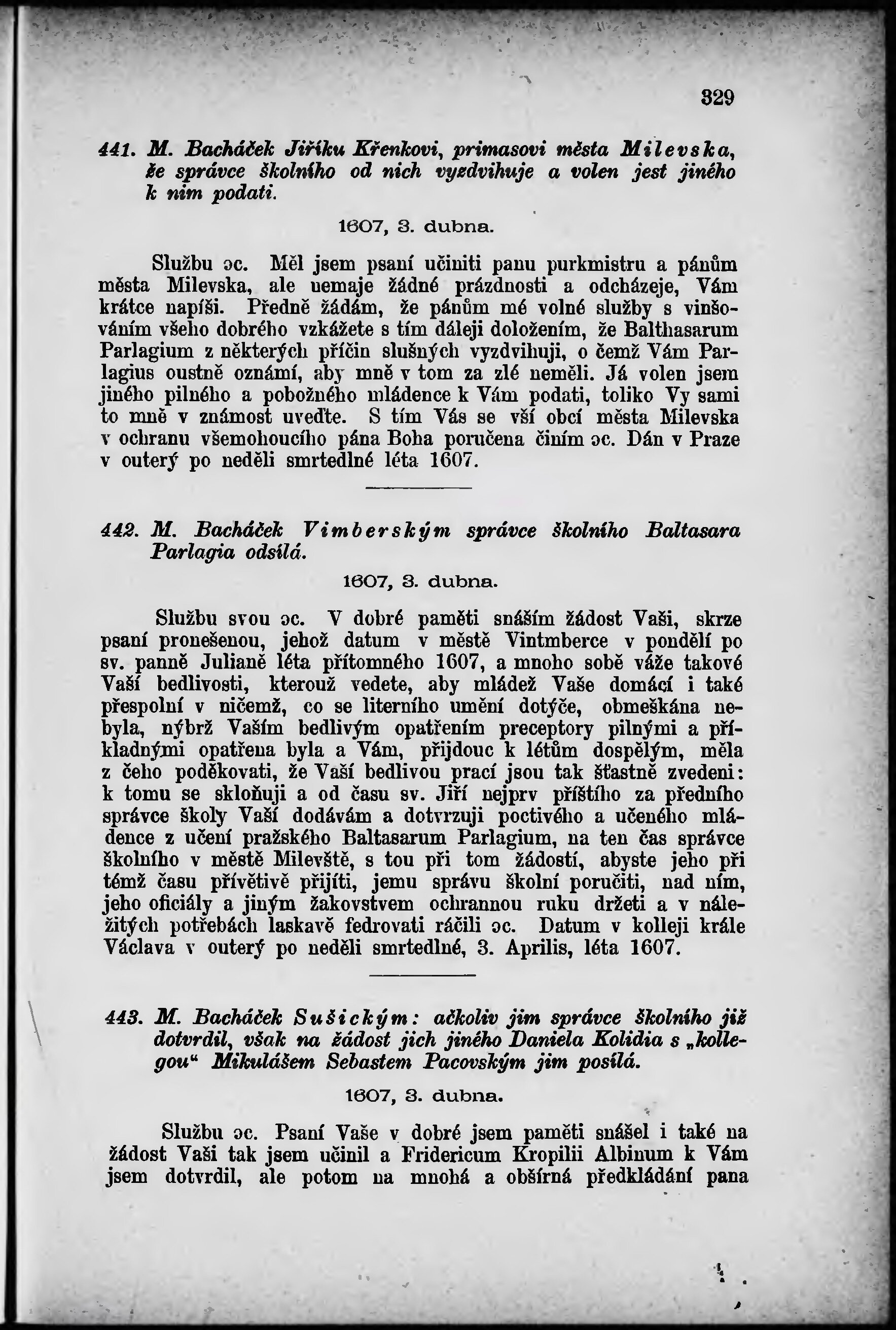 329

441. M. Bacháček Jiříku Křenkovi, primasovi města Milevska, že správce školního od nich vyzdvihuje a volen jest jiného k nim podati.

1607, 3. dubna.

Službu ɔc. Měl jsem psaní učiniti panu purkmistru a pánům města Milevska, ale nemaje žádné prázdnosti a odcházeje, Vám krátce napíši. Předně žádám, že pánům mé volné služby s vinšováním všeho dobrého vzkážete s tím dáleji doložením, že Balthasarum Parlagium z některých příčin slušných vyzdvihuji, o čemž Vám Parlagius oustně oznámí, aby mně v tom za zlé neměli. Já volen jsem jiného pilného a pobožného mládence k Vám podati, toliko Vy sami to mně v známost uveďte. S tím Vás se vší obcí města Milevska v ochranu všemohoucího pána Boha poručena činím ɔc. Dán v Praze v outerý po neděli smrtedlné léta 1607.

442. M. Bacháček Vimberským správce školního Baltasara Parlagia odsílá.

1607, 3. dubna.

Službu svou ɔc. V dobré paměti snáším žádost Vaši, skrze psaní pronešenou, jehož datum v městě Vintmberce v pondělí po sv. panně Julianě léta přítomného 1607, a mnoho sobě váže takové Vaší bedlivosti, kterouž vedete, aby mládež Vaše domácí i také přespolní v ničemž, co se literního umění dotýče, obmeškána nebyla, nýbrž Vaším bedlivým opatřením preceptory pilnými a příkladnými opatřena byla a Vám, přijdouc k létům dospělým, měla z čeho poděkovati, že Vaší bedlivou prací jsou tak šťastně zvedeni: k tomu se skloňuji a od času sv. Jiří nejprv příštího za předního správce školy Vaší dodávám a dotvrzuji poctivého a učeného mládence z učení pražského Baltasarum Parlagium, na ten čas správce školního v městě Milevště, s tou při tom žádostí, abyste jeho při témž času přívětivě přijíti, jemu správu školní poručiti, nad ním, jeho oficiály a jiným žakovstvem ochrannou ruku držeti a v náležitých potřebách laskavě fedrovati ráčili ɔc. Datum v kolleji krále Václava v outerý po neděli smrtedlné, 3. Aprilis, léta 1607.

443. M. Bacháček Sušickým: ačkoliv jim správce školního již dotvrdil, však na žádost jich jiného Daniela Kolidia s „kollegou“ Mikulášem Sebastem Pacovským jim posílá.

1607, 3. dubna.

Službu ɔc. Psaní Vaše v dobré jsem paměti snášel i také na žádost Vaši tak jsem učinil a Fridericum Kropilii Albinum k Vám jsem dotvrdil, ale potom na mnohá a obšírná předkládání pana